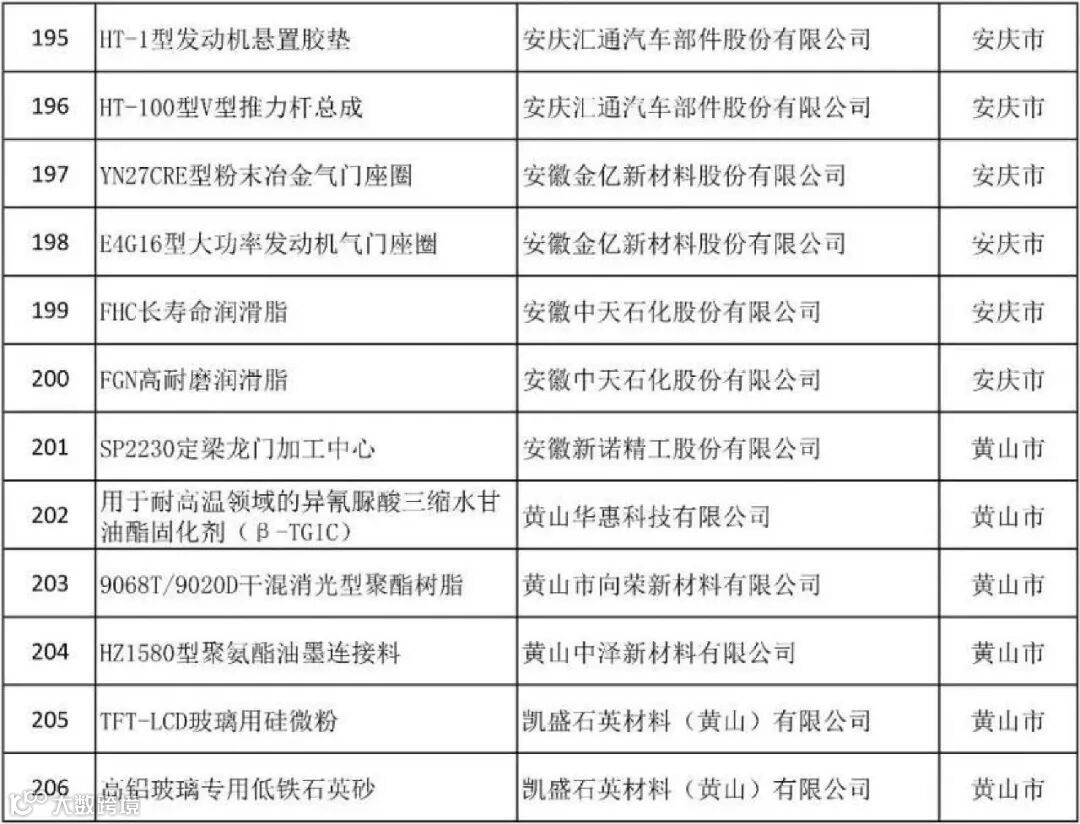 | 195 | HT-1型发动机悬置胶垫 | 安庆汇通汽车部件股份有限公司 | 安庆市 |
|---|---|---|---|
| 196 | HT-100型V型推力杆总成 | 安庆汇通汽车部件股份有限公司 | 安庆市 |
| 197 | YN27CRE型粉末冶金气门座圈 | 安徽金亿新材料股份有限公司 | 安庆市 |
| 198 | E4G16型大功率发动机气门座圈 | 安徽金亿新材料股份有限公司 | 安庆市 |
| 199 | FHC长寿命润滑脂 | 安徽中天石化股份有限公司 | 安庆市 |
| 200 | FGN高耐磨润滑脂 | 安徽中天石化股份有限公司 | 安庆市 |
| 201 | SP2230定梁龙门加工中心 | 安徽新诺精工股份有限公司 | 黄山市 |
| 202 | 用于耐高温领域的异氰脲酸三缩水甘油酯固化剂（β-TGIC） | 黄山华惠科技有限公司 | 黄山市 |
| 203 | 9068T/9020D干混消光型聚酯树脂 | 黄山市向荣新材料有限公司 | 黄山市 |
| 204 | HZ1580型聚氨酯油墨连接料 | 黄山中泽新材料有限公司 | 黄山市 |
| 205 | TFT-LCD玻璃用硅微粉 | 凯盛石英材料（黄山）有限公司 | 黄山市 |
| 206 | 高铝玻璃专用低铁石英砂 | 凯盛石英材料（黄山）有限公司 | 黄山市 |

大数跨境